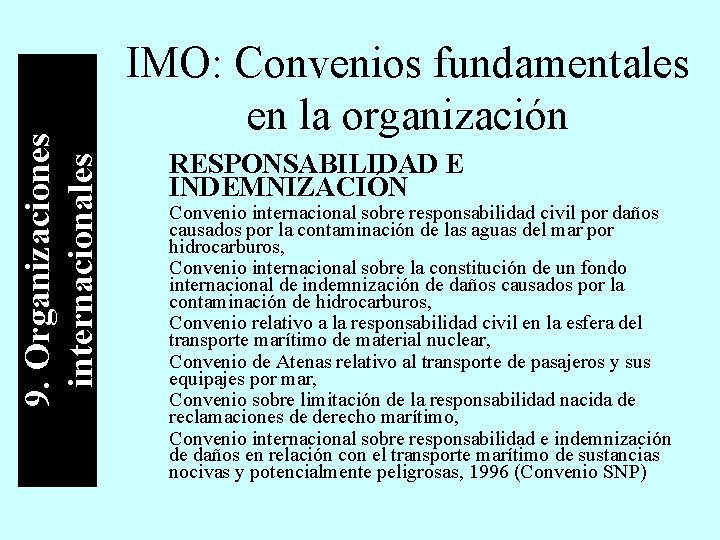 9. Organizaciones internacionales

IMO: Convenios fundamentales en la organización

RESPONSABILIDAD E INDEMNIZACIÓN

Convenio internacional sobre responsabilidad civil por daños causados por la contaminación de las aguas del mar por hidrocarburos,

Convenio internacional sobre la constitución de un fondo internacional de indemnización de daños causados por la contaminación de hidrocarburos,

Convenio relativo a la responsabilidad civil en la esfera del transporte marítimo de material nuclear,

Convenio de Atenas relativo al transporte de pasajeros y sus equipajes por mar,

Convenio sobre limitación de la responsabilidad nacida de reclamaciones de derecho marítimo,

Convenio internacional sobre responsabilidad e indemnización de daños en relación con el transporte marítimo de sustancias nocivas y potencialmente peligrosas, 1996 (Convenio SNP)